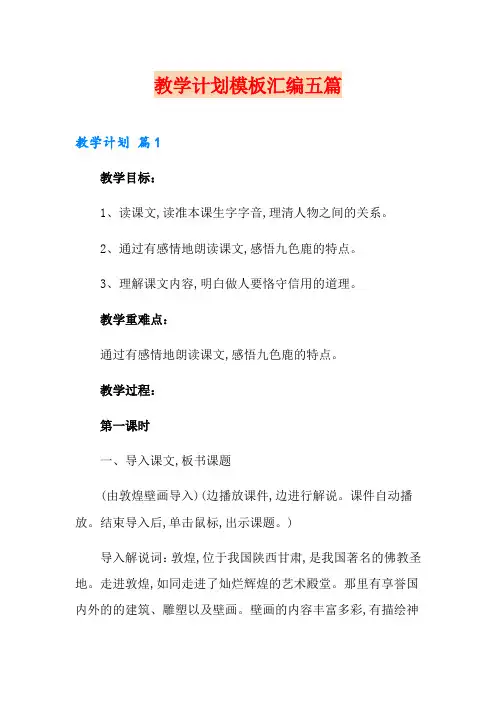 教学计划模板汇编五篇

教学计划 篇1

教学目标：

1、读课文,读准本课生字字音,理清人物之间的关系。

2、通过有感情地朗读课文,感悟九色鹿的特点。

3、理解课文内容,明白做人要恪守信用的道理。

教学重难点：

通过有感情地朗读课文,感悟九色鹿的特点。

教学过程：

第一课时

一、导入课文,板书课题

(由敦煌壁画导入)(边播放课件,边进行解说。课件自动播放。结束导入后,单击鼠标,出示课题。)

导入解说词：敦煌,位于我国陕西甘肃,是我国著名的佛教圣地。走进敦煌,如同走进了灿烂辉煌的艺术殿堂。那里有享誉国内外的的建筑、雕塑以及壁画。壁画的内容丰富多彩,有描绘神